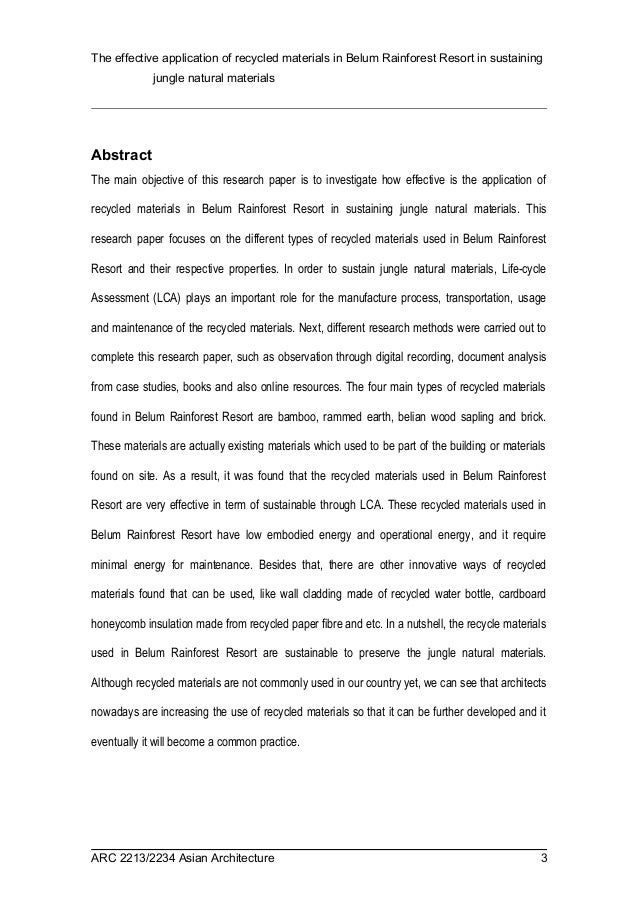 The effective application of recycled materials in Belum Rainforest Resort in sustaining jungle natural materials

Abstract

The main objective of this research paper is to investigate how effective is the application of recycled materials in Belum Rainforest Resort in sustaining jungle natural materials. This research paper focuses on the different types of recycled materials used in Belum Rainforest Resort and their respective properties. In order to sustain jungle natural materials, Life-cycle Assessment (LCA) plays an important role for the manufacture process, transportation, usage and maintenance of the recycled materials. Next, different research methods were carried out to complete this research paper, such as observation through digital recording, document analysis from case studies, books and also online resources. The four main types of recycled materials found in Belum Rainforest Resort are bamboo, rammed earth, belian wood sapling and brick. These materials are actually existing materials which used to be part of the building or materials found on site. As a result, it was found that the recycled materials used in Belum Rainforest Resort are very effective in term of sustainable through LCA. These recycled materials used in Belum Rainforest Resort have low embodied energy and operational energy, and it require minimal energy for maintenance. Besides that, there are other innovative ways of recycled materials found that can be used, like wall cladding made of recycled water bottle, cardboard honeycomb insulation made from recycled paper fibre and etc. In a nutshell, the recycle materials used in Belum Rainforest Resort are sustainable to preserve the jungle natural materials. Although recycled materials are not commonly used in our country yet, we can see that architects nowadays are increasing the use of recycled materials so that it can be further developed and it eventually it will become a common practice.

ARC 2213/2234 Asian Architecture 3